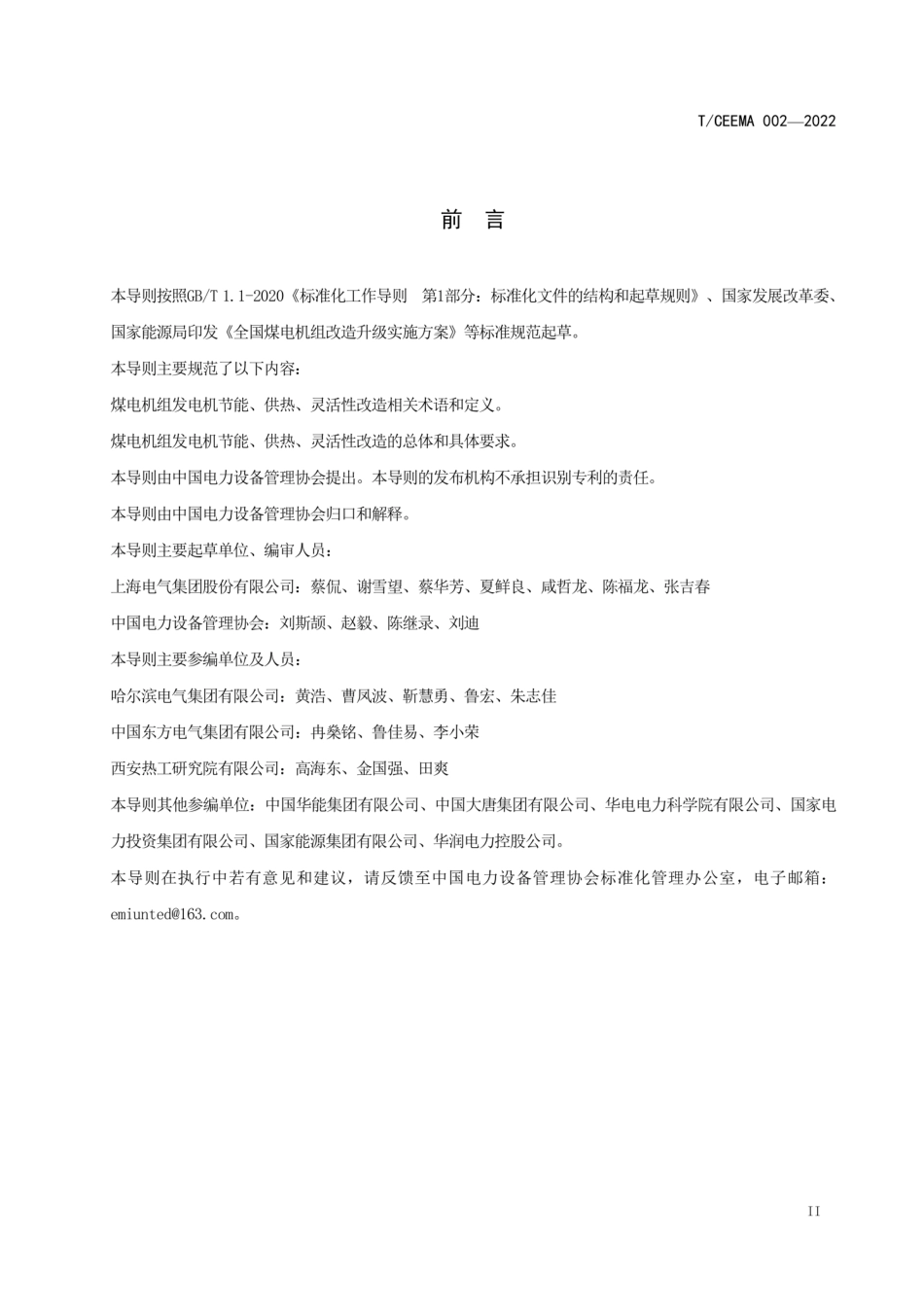 T/CEEMA 002—2022

前 言

本导则按照GB/T 1.1-2020《标准化工作导则 第1部分：标准化文件的结构和起草规则》、国家发展改革委、国家能源局印发《全国煤电机组改造升级实施方案》等标准规范起草。

本导则主要规范了以下内容：

煤电机组发电机节能、供热、灵活性改造相关术语和定义。

煤电机组发电机节能、供热、灵活性改造的总体和具体要求。

本导则由中国电力设备管理协会提出。本导则的发布机构不承担识别专利的责任。

本导则由中国电力设备管理协会归口和解释。

本导则主要起草单位、编审人员：

上海电气集团股份有限公司：蔡侃、谢雪望、蔡华芳、夏鲜良、咸哲龙、陈福龙、张吉春

中国电力设备管理协会：刘斯颉、赵毅、陈继录、刘迪

本导则主要参编单位及人员：

哈尔滨电气集团有限公司：黄浩、曹凤波、靳慧勇、鲁宏、朱志佳

中国东方电气集团有限公司：冉燊铭、鲁佳易、李小荣

西安热工研究院有限公司：高海东、金国强、田爽

本导则其他参编单位：中国华能集团有限公司、中国大唐集团有限公司、华电电力科学院有限公司、国家电力投资集团有限公司、国家能源集团有限公司、华润电力控股公司。

本导则在执行中若有意见和建议，请反馈至中国电力设备管理协会标准化管理办公室，电子邮箱：emiunted@163.com。

II